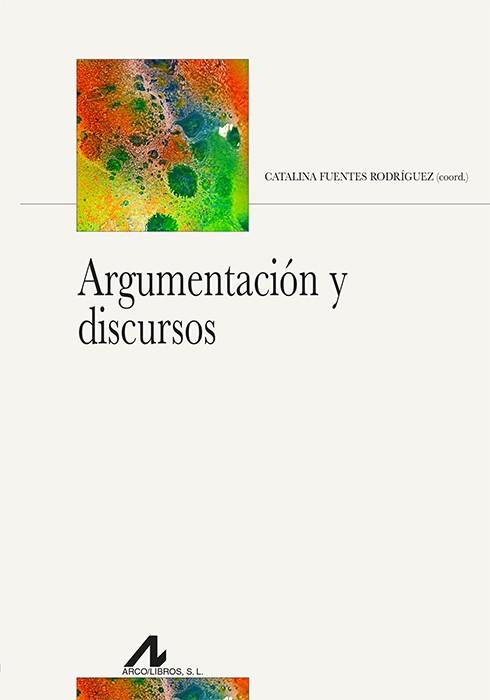 CATALINA FUENTES RODRÍGUEZ (coord.)

Argumentación y discursos

ARCO/LIBROS, S. L.